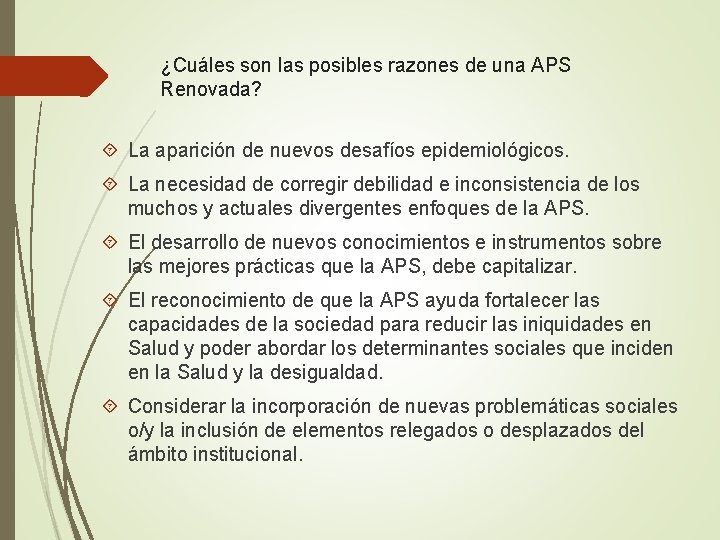 ¿Cuáles son las posibles razones de una APS Renovada?

La aparición de nuevos desafíos epidemiológicos.

La necesidad de corregir debilidad e inconsistencia de los muchos y actuales divergentes enfoques de la APS.

El desarrollo de nuevos conocimientos e instrumentos sobre las mejores prácticas que la APS, debe capitalizar.

El reconocimiento de que la APS ayuda fortalecer las capacidades de la sociedad para reducir las iniquidades en Salud y poder abordar los determinantes sociales que inciden en la Salud y la desigualdad.

Considerar la incorporación de nuevas problemáticas sociales o/y la inclusión de elementos relegados o desplazados del ámbito institucional.